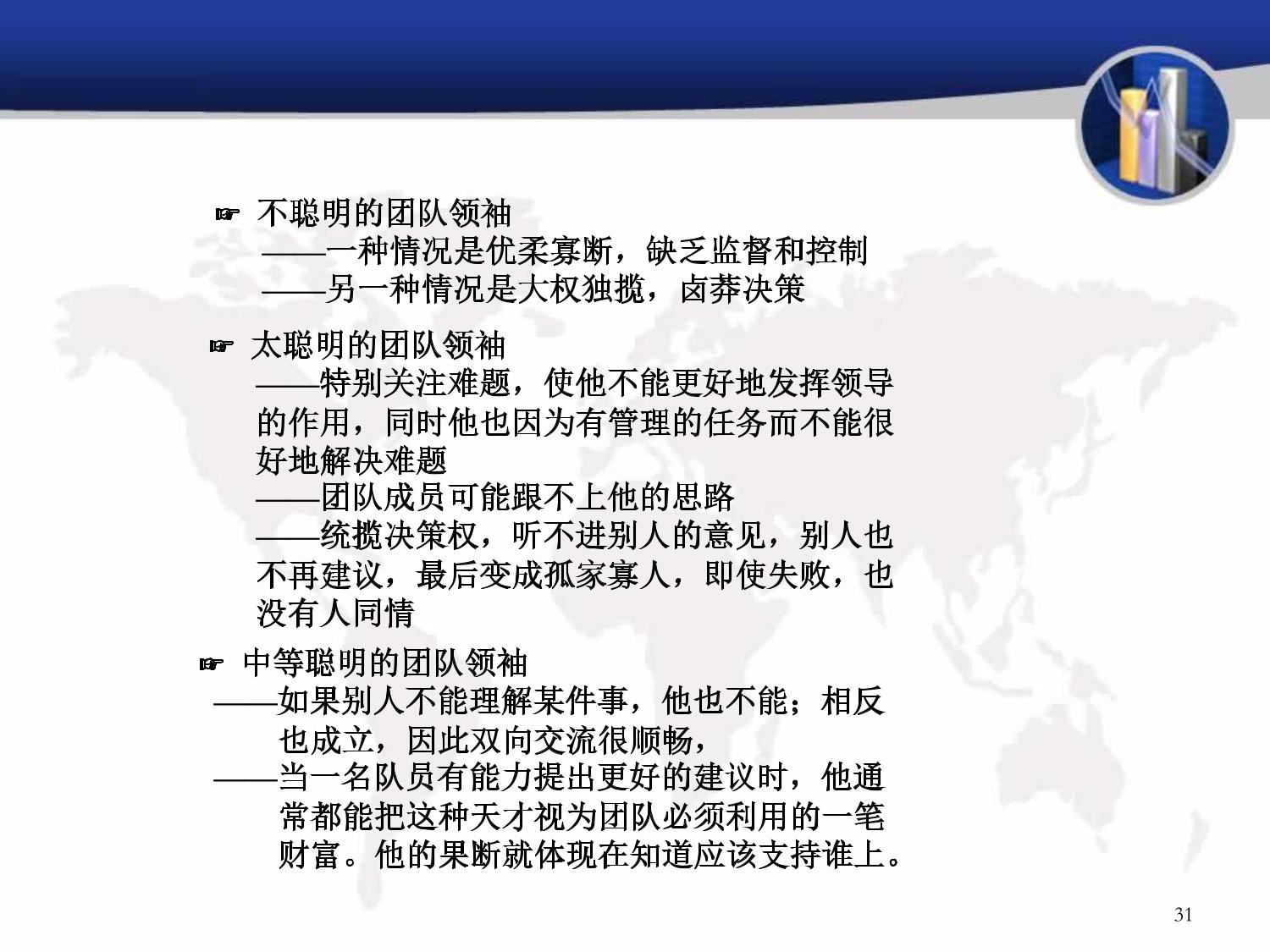 ☞ 不聪明的团队领袖
——一种情况是优柔寡断，缺乏监督和控制
——另一种情况是大权独揽，卤莽决策

☞ 太聪明的团队领袖
——特别关注难题，使他不能更好地发挥领导的作用，同时他也因为有管理的任务而不能很好地解决难题
——团队成员可能跟不上他的思路
——统揽决策权，听不进别人的意见，别人也不再建议，最后变成孤家寡人，即使失败，也没有人同情

☞ 中等聪明的团队领袖
——如果别人不能理解某件事，他也不能；相反也成立，因此双向交流很顺畅，
——当一名队员有能力提出更好的建议时，他通常都能把这种天才视为团队必须利用的一笔财富。他的果断就体现在知道应该支持谁上。

31